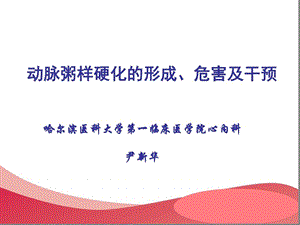 动脉粥样硬化的形成、危害及干预

哈尔滨医科大学第一临床医学院心内科

尹新华